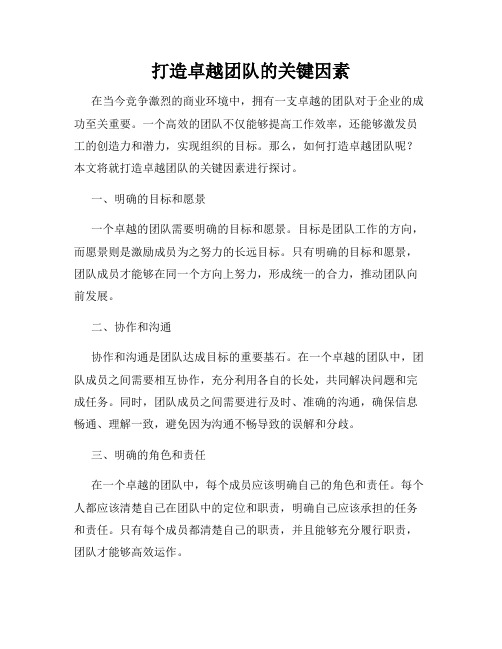 打造卓越团队的关键因素

在当今竞争激烈的商业环境中，拥有一支卓越的团队对于企业的成功至关重要。一个高效的团队不仅能够提高工作效率，还能够激发员工的创造力和潜力，实现组织的目标。那么，如何打造卓越团队呢？本文将就打造卓越团队的关键因素进行探讨。

一、明确的目标和愿景

一个卓越的团队需要明确的目标和愿景。目标是团队工作的方向，而愿景则是激励成员为之努力的长远目标。只有明确的目标和愿景，团队成员才能够在同一个方向上努力，形成统一的合力，推动团队向前发展。

二、协作和沟通

协作和沟通是团队达成目标的重要基石。在一个卓越的团队中，团队成员之间需要相互协作，充分利用各自的长处，共同解决问题和完成任务。同时，团队成员之间需要进行及时、准确的沟通，确保信息畅通、理解一致，避免因为沟通不畅导致的误解和分歧。

三、明确的角色和责任

在一个卓越的团队中，每个成员应该明确自己的角色和责任。每个人都应该清楚自己在团队中的定位和职责，明确自己应该承担的任务和责任。只有每个成员都清楚自己的职责，并且能够充分履行职责，团队才能够高效运作。